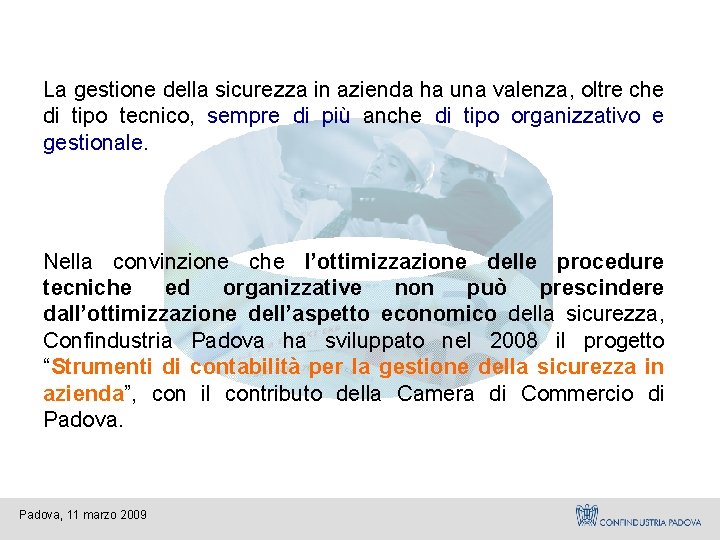 La gestione della sicurezza in azienda ha una valenza, oltre che di tipo tecnico, sempre di più anche di tipo organizzativo e gestionale.

Nella convinzione che l'ottimizzazione delle procedure tecniche ed organizzative non può prescindere dall'ottimizzazione dell'aspetto economico della sicurezza, Confindustria Padova ha sviluppato nel 2008 il progetto "Strumenti di contabilità per la gestione della sicurezza in azienda", con il contributo della Camera di Commercio di Padova.

Padova, 11 marzo 2009

CONFINDUSTRIA PADOVA